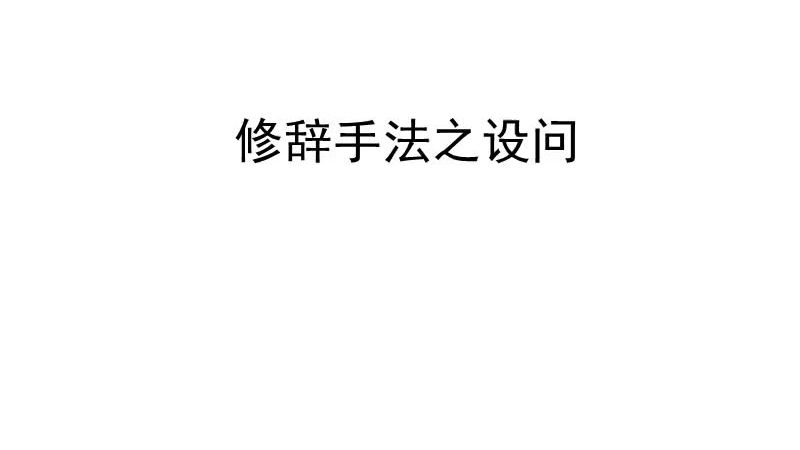 修辞手法之设问